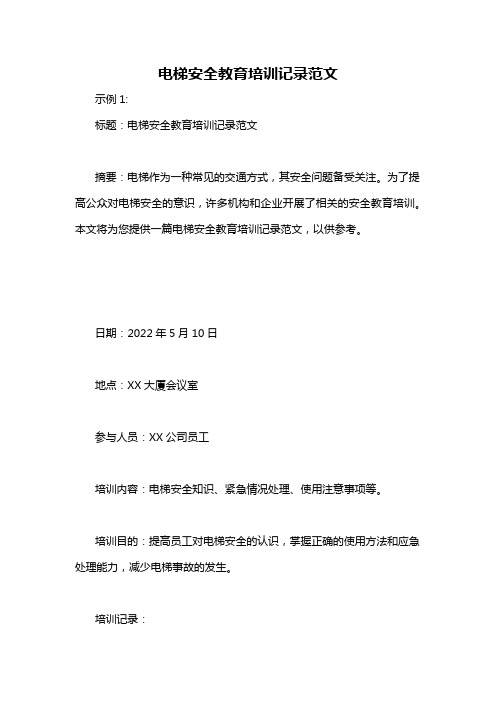 电梯安全教育培训记录范文

示例 1:

标题：电梯安全教育培训记录范文

摘要：电梯作为一种常见的交通方式，其安全问题备受关注。为了提高公众对电梯安全的意识，许多机构和企业开展了相关的安全教育培训。本文将为您提供一篇电梯安全教育培训记录范文，以供参考。

日期：2022 年 5 月 10 日

地点：XX 大厦会议室

参与人员：XX 公司员工

培训内容：电梯安全知识、紧急情况处理、使用注意事项等。

培训目的：提高员工对电梯安全的认识，掌握正确的使用方法和应急处理能力，减少电梯事故的发生。

培训记录：